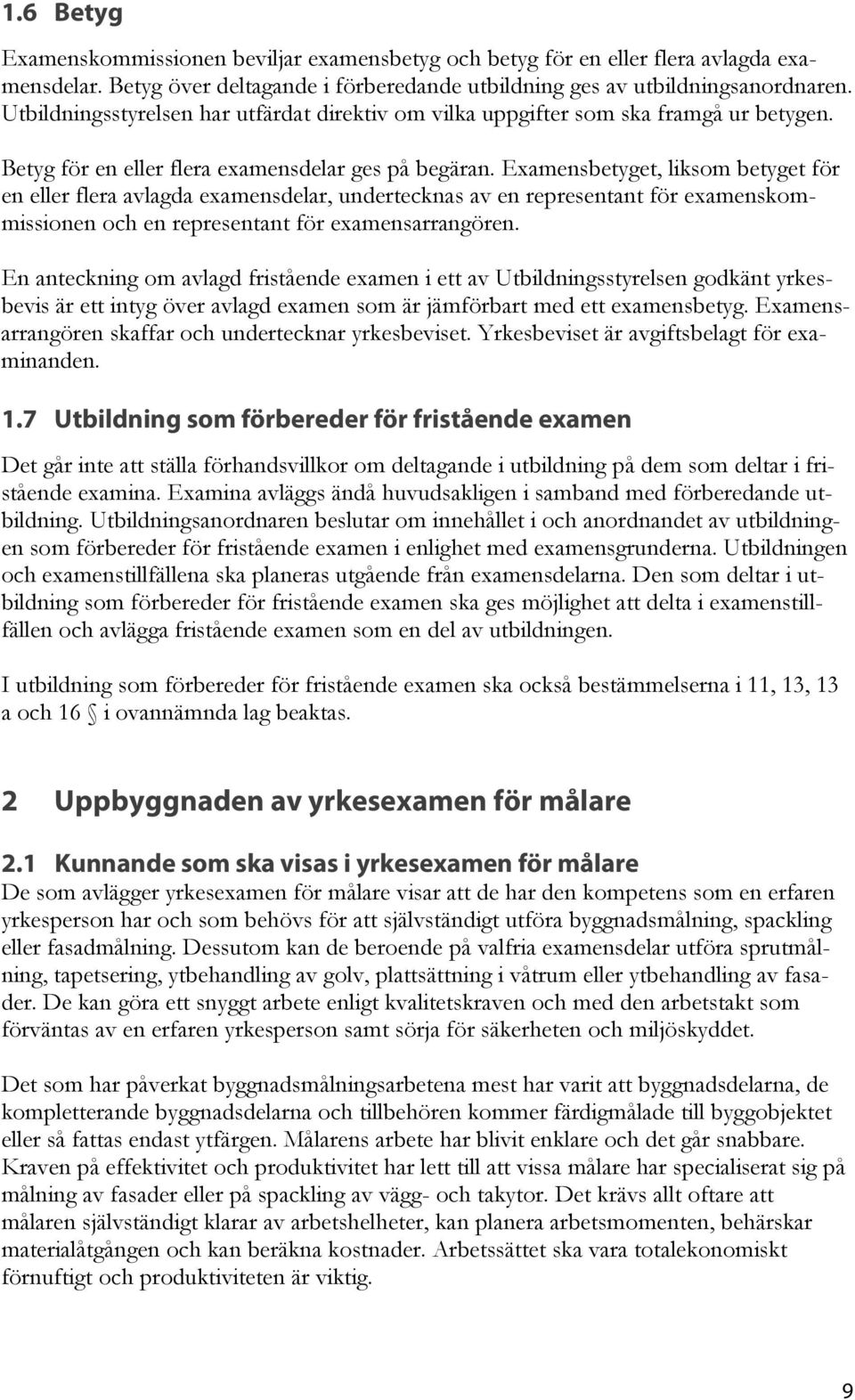 1.6 Betyg

Examenskommissionen beviljar examensbetyg och betyg för en eller flera avlagda examensdelar. Betyg över deltagande i förberedande utbildning ges av utbildningsanordnaren. Utbildningsstyrelsen har utfärdat direktiv om vilka uppgifter som ska framgå ur betygen.

Betyg för en eller flera examensdelar ges på begäran. Examensbetyget, liksom betyget för en eller flera avlagda examensdelar, undertecknas av en representant för examenskommissionen och en representant för examensarrangören.

En anteckning om avlagd fristående examen i ett av Utbildningsstyrelsen godkänt yrkesbevis är ett intyg över avlagd examen som är jämförbart med ett examensbetyg. Examensarrangören skaffar och undertecknar yrkesbeviset. Yrkesbeviset är avgiftsbelagt för examinanden.

1.7 Utbildning som förbereder för fristående examen

Det går inte att ställa förhandsvillkor om deltagande i utbildning på dem som deltar i fristående examina. Examina avläggs ändå huvudsakligen i samband med förberedande utbildning. Utbildningsanordnaren beslutar om innehållet i och anordnandet av utbildningen som förbereder för fristående examen i enlighet med examensgrunderna. Utbildningen och examenstillfällena ska planeras utgående från examensdelarna. Den som deltar i utbildning som förbereder för fristående examen ska ges möjlighet att delta i examenstillfällen och avlägga fristående examen som en del av utbildningen.

I utbildning som förbereder för fristående examen ska också bestämmelserna i 11, 13, 13 a och 16 § i ovannämnda lag beaktas.

2 Uppbyggnaden av yrkesexamen för målare

2.1 Kunnande som ska visas i yrkesexamen för målare

De som avlägger yrkesexamen för målare visar att de har den kompetens som en erfaren yrkesperson har och som behövs för att självständigt utföra byggnadsmålning, spackling eller fasadmålning. Dessutom kan de beroende på valfria examensdelar utföra sprutmålning, tapetsering, ytbehandling av golv, plattsättning i våtrum eller ytbehandling av fasader. De kan göra ett snyggt arbete enligt kvalitetskraven och med den arbetstakt som förväntas av en erfaren yrkesperson samt sörja för säkerheten och miljöskyddet.

Det som har påverkat byggnadsmålningsarbetena mest har varit att byggnadsdelarna, de kompletterande byggnadsdelarna och tillbehören kommer färdigmålade till byggobjektet eller så fattas endast ytfärgen. Målarens arbete har blivit enklare och det går snabbare. Kraven på effektivitet och produktivitet har lett till att vissa målare har specialiserat sig på målning av fasader eller på spackling av vägg- och takytor. Det krävs allt oftare att målaren självständigt klarar av arbetshelheter, kan planera arbetsmomenten, behärskar materialåtgången och kan beräkna kostnader. Arbetssättet ska vara totalekonomiskt förnuftigt och produktiviteten är viktig.

9